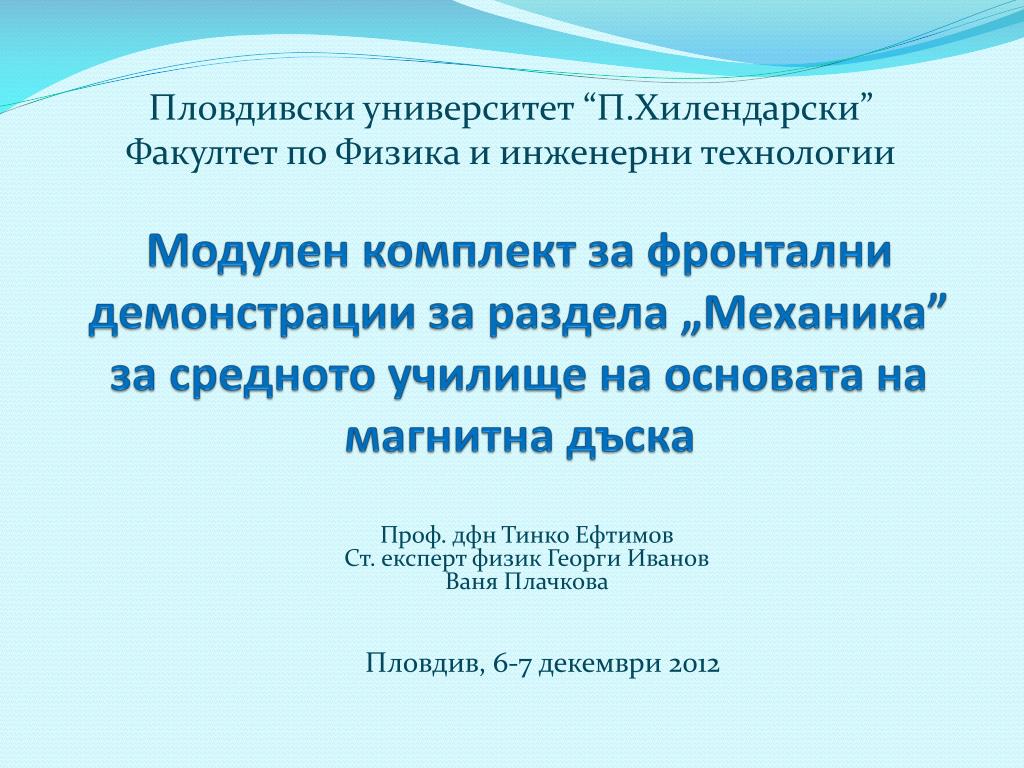 Пловдивски университет “П.Хилендарски”
Факултет по Физика и инженерни технологии

Модулен комплект за фронтални демонстрации за раздела „Механика” за средното училище на основата на магнитна дъска

Проф. дфн Тинко Ефтимов
Ст. експерт физик Георги Иванов
Ваня Плачкова

Пловдив, 6-7 декември 2012